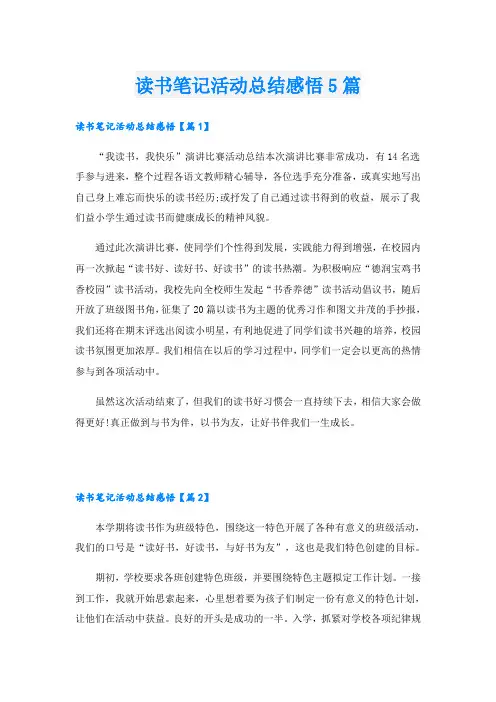 读书笔记活动总结感悟5篇

读书笔记活动总结感悟【篇1】

“我读书，我快乐”演讲比赛活动总结本次演讲比赛非常成功，有14名选手参与进来，整个过程各语文教师精心辅导，各位选手充分准备，或真实地写出自己身上难忘而快乐的读书经历;或抒发了自己通过读书得到的收益，展示了我们益小学生通过读书而健康成长的精神风貌。

通过此次演讲比赛，使同学们个性得到发展，实践能力得到增强，在校园内再一次掀起“读书好、读好书、好读书”的读书热潮。为积极响应“德润宝鸡书香校园”读书活动，我校先向全校师生发起“书香养德”读书活动倡议书，随后开放了班级图书角，征集了20篇以读书为主题的优秀习作和图文并茂的手抄报，我们还将在期末评选出阅读小明星，有利地促进了同学们读书兴趣的培养，校园读书氛围更加浓厚。我们相信在以后的学习过程中，同学们一定会以更高的热情参与到各项活动中。

虽然这次活动结束了，但我们的读书好习惯会一直持续下去，相信大家会做得更好!真正做到与书为伴，以书为友，让好书伴我们一生成长。

读书笔记活动总结感悟【篇2】

本学期将读书作为班级特色，围绕这一特色开展了各种有意义的班级活动，我们的口号是“读好书，好读书，与好书为友”，这也是我们特色创建的目标。

期初，学校要求各班创建特色班级，并要围绕特色主题拟定工作计划。一接到工作，我就开始思索起来，心里想着要为孩子们制定一份有意义的特色计划，让他们在活动中获益。良好的开头是成功的一半。入学，抓紧对学校各项纪律规